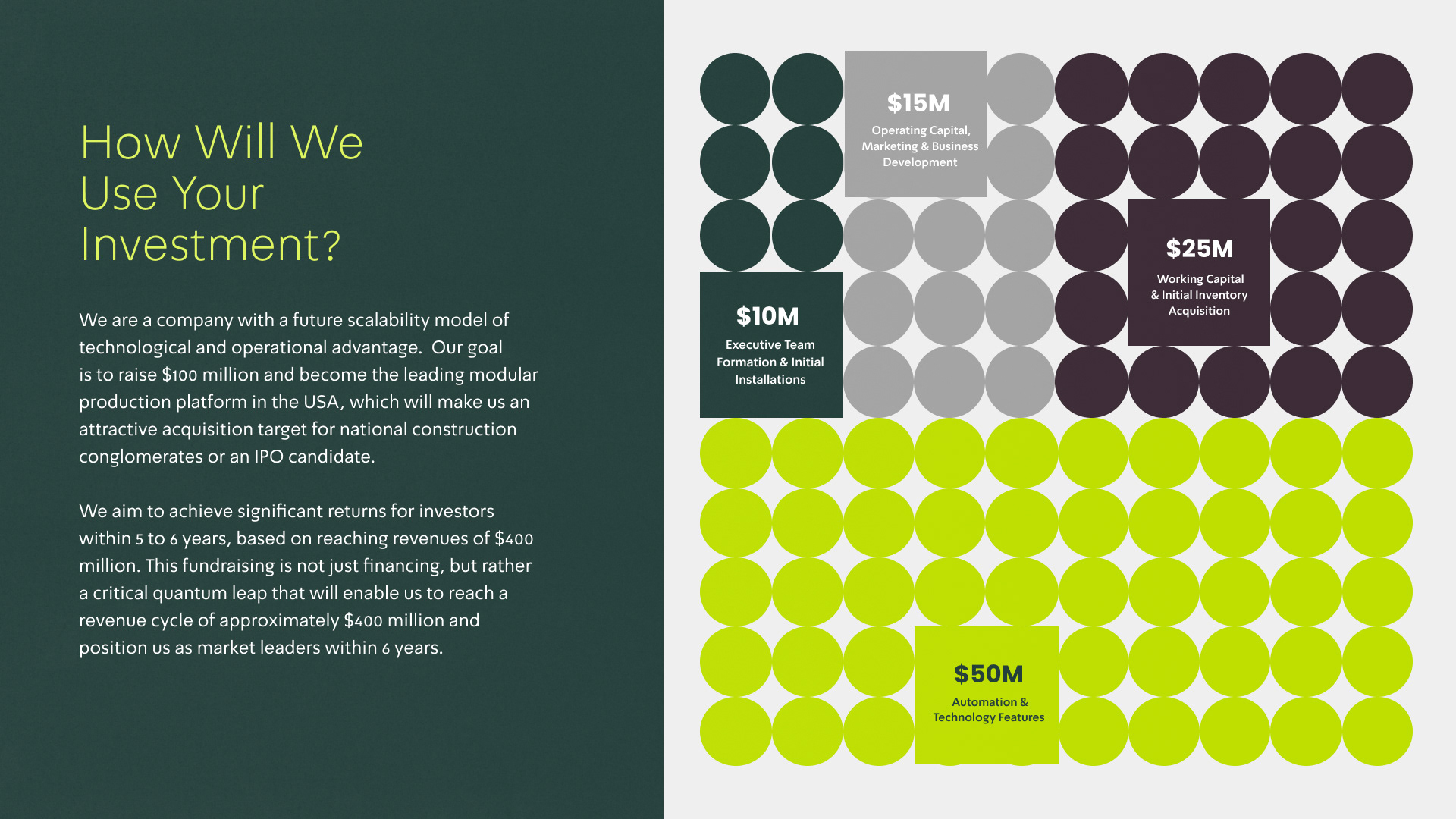 How Will We Use Your Investment?

We are a company with a future scalability model of technological and operational advantage.  Our goal is to raise $100 million and become the leading modular production platform in the USA, which will make us an attractive acquisition target for national construction conglomerates or an IPO candidate.

We aim to achieve significant returns for investors within 5 to 6 years, based on reaching revenues of $400 million. This fundraising is not just financing, but rather a critical quantum leap that will enable us to reach a revenue cycle of approximately $400 million and position us as market leaders within 6 years.

$15M
Operating Capital, Marketing & Business Development

$25M
Working Capital & Initial Inventory Acquisition

$10M
Executive Team Formation & Initial Installations

$50M
Automation & Technology Features